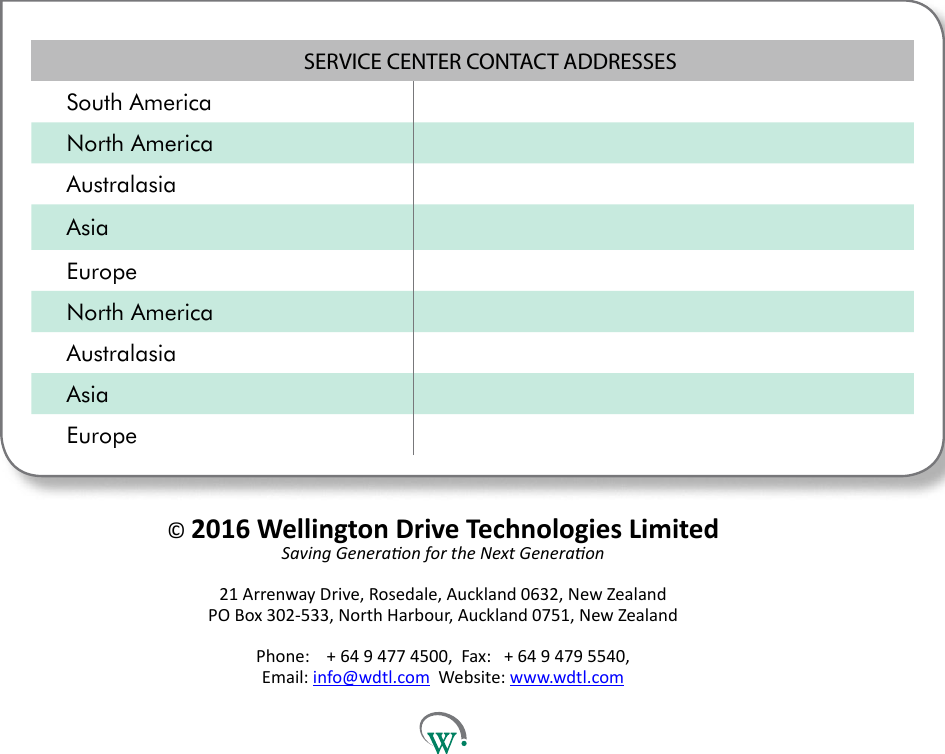 | SERVICE CENTER CONTACT ADDRESSES | |
|---|---|
| South America | |
| North America | |
| Australasia | |
| Asia | |
| Europe | |
| North America | |
| Australasia | |
| Asia | |
| Europe | |

© 2016 Wellington Drive Technologies Limited
Saving Generation for the Next Generation

21 Arrenway Drive, Rosedale, Auckland 0632, New Zealand
PO Box 302-533, North Harbour, Auckland 0751, New Zealand

Phone: + 64 9 477 4500, Fax: + 64 9 479 5540,
Email: info@wdtl.com Website: www.wdtl.com

W